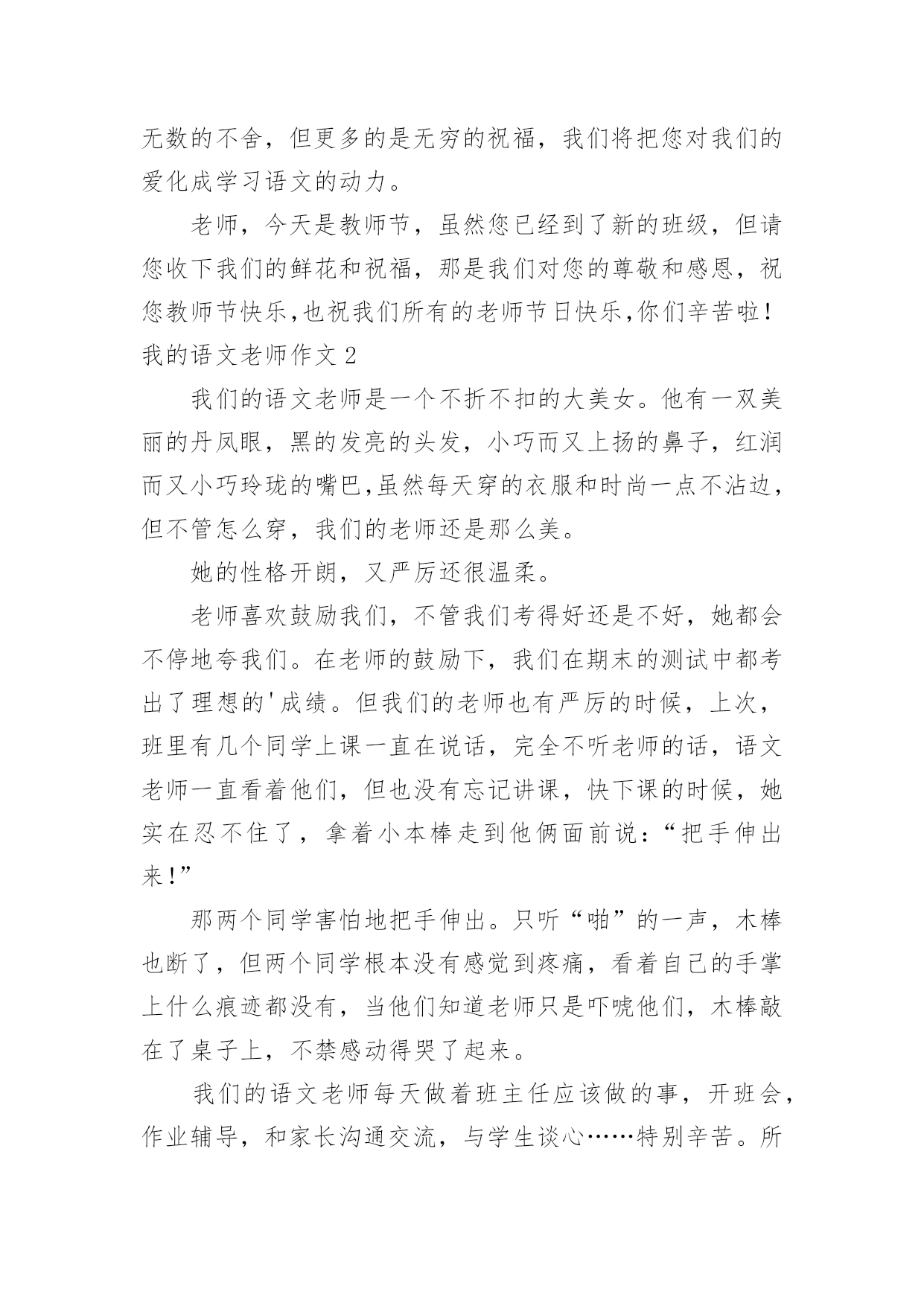 无数的不舍，但更多的是无穷的祝福，我们将把您对我们的爱化成学习语文的动力。

老师，今天是教师节，虽然您已经到了新的班级，但请您收下我们的鲜花和祝福，那是我们对您的尊敬和感恩，祝您教师节快乐,也祝我们所有的老师节日快乐,你们辛苦啦！

我的语文老师作文 2

我们的语文老师是一个不折不扣的大美女。他有一双美丽的丹凤眼，黑的发亮的头发，小巧而又上扬的鼻子，红润而又小巧玲珑的嘴巴,虽然每天穿的衣服和时尚一点不沾边，但不管怎么穿，我们的老师还是那么美。

她的性格开朗，又严厉还很温柔。

老师喜欢鼓励我们，不管我们考得好还是不好，她都会不停地夸我们。在老师的鼓励下，我们在期末的测试中都考出了理想的'成绩。但我们的老师也有严厉的时候，上次，班里有几个同学上课一直在说话，完全不听老师的话，语文老师一直看着他们，但也没有忘记讲课，快下课的时候，她实在忍不住了，拿着小本棒走到他俩面前说：“把手伸出来！”

那两个同学害怕地把手伸出。只听“啪”的一声，木棒也断了，但两个同学根本没有感觉到疼痛，看着自己的手掌上什么痕迹都没有，当他们知道老师只是吓唬他们，木棒敲在了桌子上，不禁感动得哭了起来。

我们的语文老师每天做着班主任应该做的事，开班会，作业辅导，和家长沟通交流，与学生谈心……特别辛苦。所